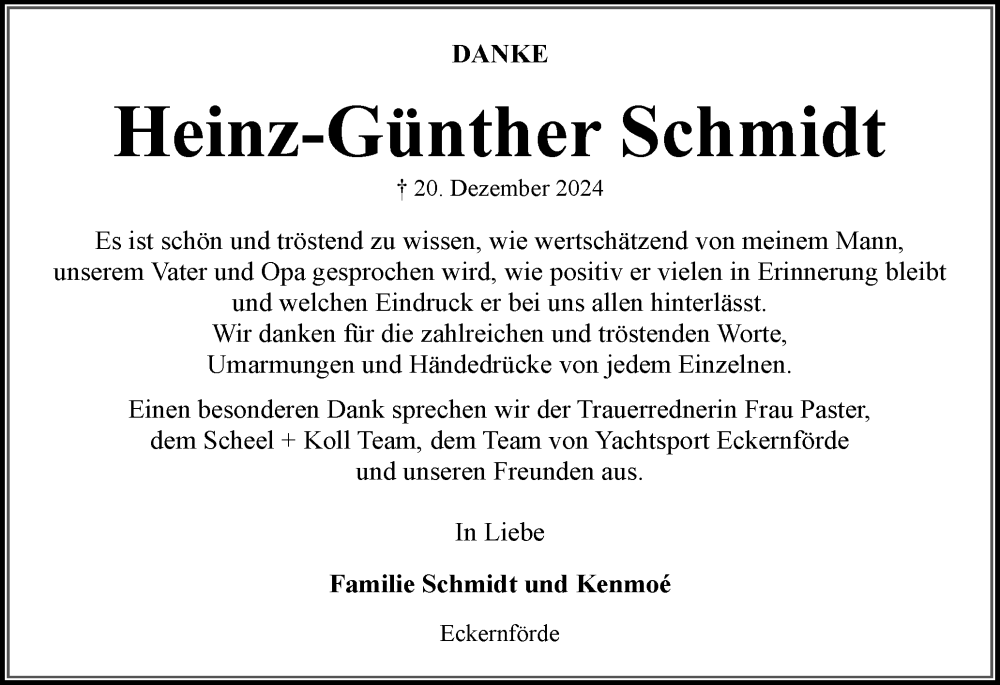 DANKE

Heinz-Günther Schmidt

† 20. Dezember 2024

Es ist schön und tröstend zu wissen, wie wertschätzend von meinem Mann, unserem Vater und Opa gesprochen wird, wie positiv er vielen in Erinnerung bleibt und welchen Eindruck er bei uns allen hinterlässt.
Wir danken für die zahlreichen und tröstenden Worte, Umarmungen und Händedrücke von jedem Einzelnen.

Einen besonderen Dank sprechen wir der Trauerrednerin Frau Paster, dem Scheel + Koll Team, dem Team von Yachtsport Eckernförde und unseren Freunden aus.

In Liebe

Familie Schmidt und Kenmoé

Eckernförde